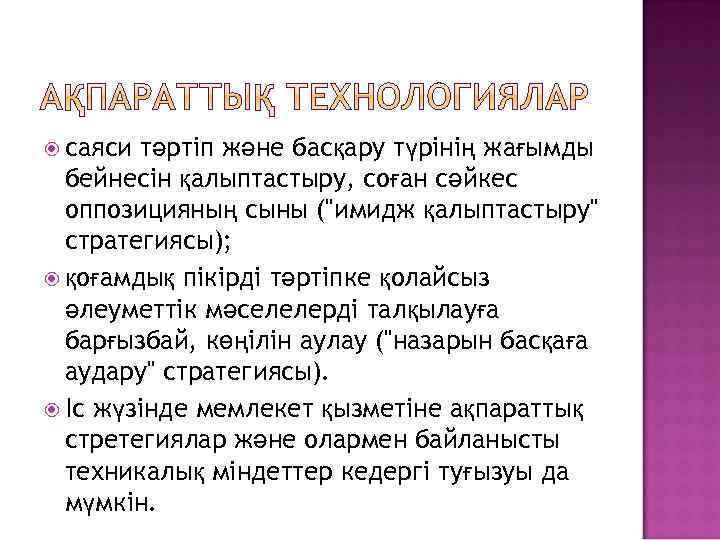 АҚПАРАТТЫҚ ТЕХНОЛОГИЯЛАР

саяси тәртіп және басқару түрінің жағымды бейнесін қалыптастыру, соған сәйкес оппозицияның сыны ("имидж қалыптастыру" стратегиясы);

қоғамдық пікірді тәртіпке қолайсыз әлеуметтік мәселелерді талқылауға барғызбай, көңілін аулау ("назарын басқаға аудару" стратегиясы).

Іс жүзінде мемлекет қызметіне ақпараттық стретегиялар және олармен байланысты техникалық міндеттер кедергі туғызуы да мүмкін.